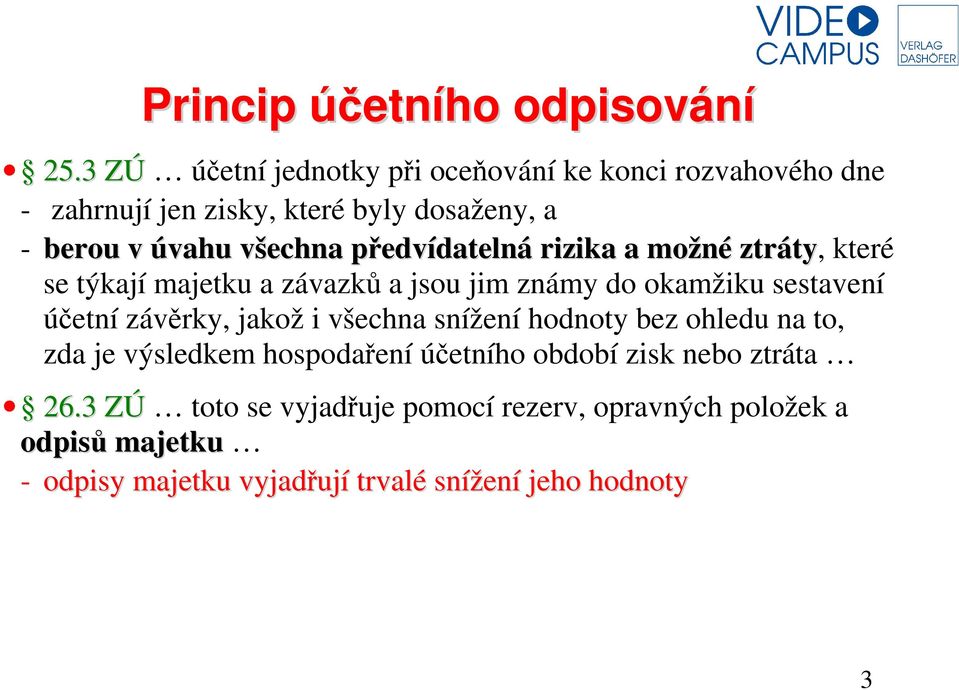 VIDEO CAMPUS

VERLAG DASHÖFER

Princip účetního odpisování

• § 25.3 ZÚ … účetní jednotky při oceňování ke konci rozvahového dne
- zahrnují jen zisky, které byly dosaženy, a
- berou v úvahu všechna předvídatelná rizika a možné ztráty, které se týkají majetku a závazků a jsou jim známy do okamžiku sestavení účetní závěrky, jakož i všechna snížení hodnoty bez ohledu na to, zda je výsledkem hospodaření účetního období zisk nebo ztráta …

• § 26.3 ZÚ … toto se vyjadřuje pomocí rezerv, opravných položek a odpisů majetku …
- odpisy majetku vyjadřují trvalé snížení jeho hodnoty

3